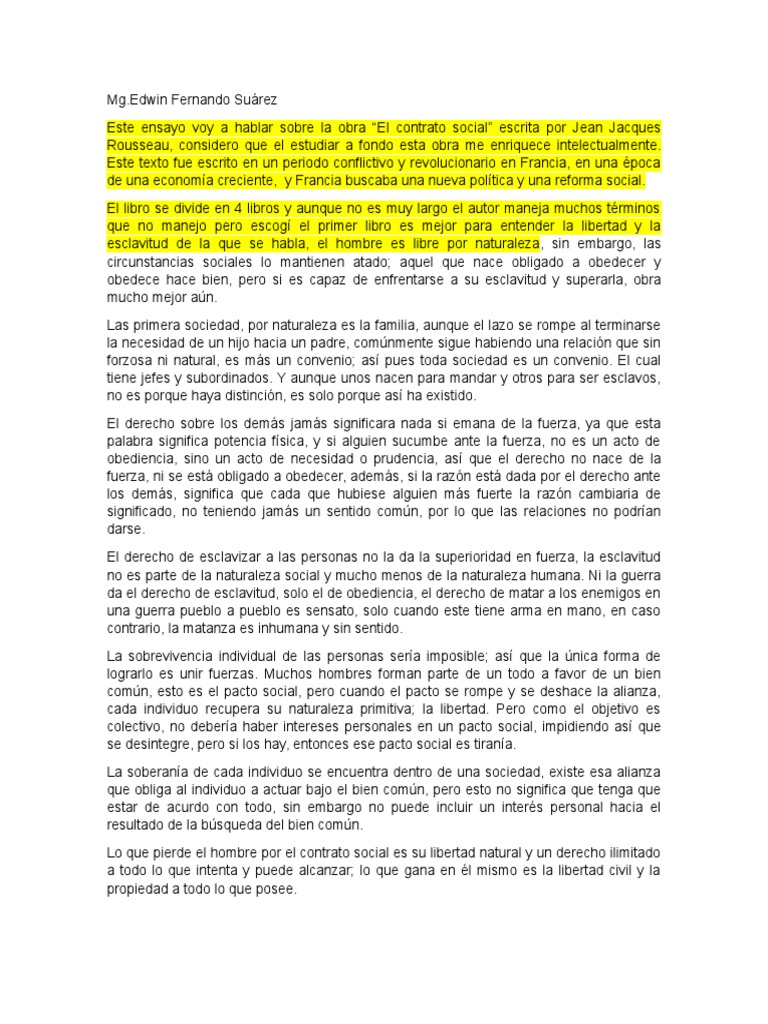 Mg.Edwin Fernando Suárez

Este ensayo voy a hablar sobre la obra "El contrato social" escrita por Jean Jacques Rousseau, considero que el estudiar a fondo esta obra me enriquece intelectualmente. Este texto fue escrito en un periodo conflictivo y revolucionario en Francia, en una época de una economía creciente, y Francia buscaba una nueva política y una reforma social.

El libro se divide en 4 libros y aunque no es muy largo el autor maneja muchos términos que no manejo pero escogí el primer libro es mejor para entender la libertad y la esclavitud de la que se habla, el hombre es libre por naturaleza, sin embargo, las circunstancias sociales lo mantienen atado; aquel que nace obligado a obedecer y obedece hace bien, pero si es capaz de enfrentarse a su esclavitud y superarla, obra mucho mejor aún.

Las primera sociedad, por naturaleza es la familia, aunque el lazo se rompe al terminarse la necesidad de un hijo hacia un padre, comúnmente sigue habiendo una relación que sin forzosa ni natural, es más un convenio; así pues toda sociedad es un convenio. El cual tiene jefes y subordinados. Y aunque unos nacen para mandar y otros para ser esclavos, no es porque haya distinción, es solo porque así ha existido.

El derecho sobre los demás jamás significara nada si emana de la fuerza, ya que esta palabra significa potencia física, y si alguien sucumbe ante la fuerza, no es un acto de obediencia, sino un acto de necesidad o prudencia, así que el derecho no nace de la fuerza, ni se está obligado a obedecer, además, si la razón está dada por el derecho ante los demás, significa que cada que hubiese alguien más fuerte la razón cambiaria de significado, no teniendo jamás un sentido común, por lo que las relaciones no podrían darse.

El derecho de esclavizar a las personas no la da la superioridad en fuerza, la esclavitud no es parte de la naturaleza social y mucho menos de la naturaleza humana. Ni la guerra da el derecho de esclavitud, solo el de obediencia, el derecho de matar a los enemigos en una guerra pueblo a pueblo es sensato, solo cuando este tiene arma en mano, en caso contrario, la matanza es inhumana y sin sentido.

La sobrevivencia individual de las personas sería imposible; así que la única forma de lograrlo es unir fuerzas. Muchos hombres forman parte de un todo a favor de un bien común, esto es el pacto social, pero cuando el pacto se rompe y se deshace la alianza, cada individuo recupera su naturaleza primitiva; la libertad. Pero como el objetivo es colectivo, no debería haber intereses personales en un pacto social, impidiendo así que se desintegre, pero si los hay, entonces ese pacto social es tiranía.

La soberanía de cada individuo se encuentra dentro de una sociedad, existe esa alianza que obliga al individuo a actuar bajo el bien común, pero esto no significa que tenga que estar de acurdo con todo, sin embargo no puede incluir un interés personal hacia el resultado de la búsqueda del bien común.

Lo que pierde el hombre por el contrato social es su libertad natural y un derecho ilimitado a todo lo que intenta y puede alcanzar; lo que gana en él mismo es la libertad civil y la propiedad a todo lo que posee.